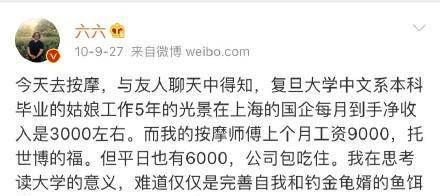 六六

10-9-27 来自微博 weibo.com

今天去按摩，与友人聊天中得知，复旦大学中文系本科毕业的姑娘工作5年的光景在上海的国企每月到手净收入是3000左右。而我的按摩师傅上个月工资9000，托世博的福。但平日也有6000，公司包吃住。我在思考读大学的意义，难道仅仅是完善自我和钓金龟婿的鱼饵